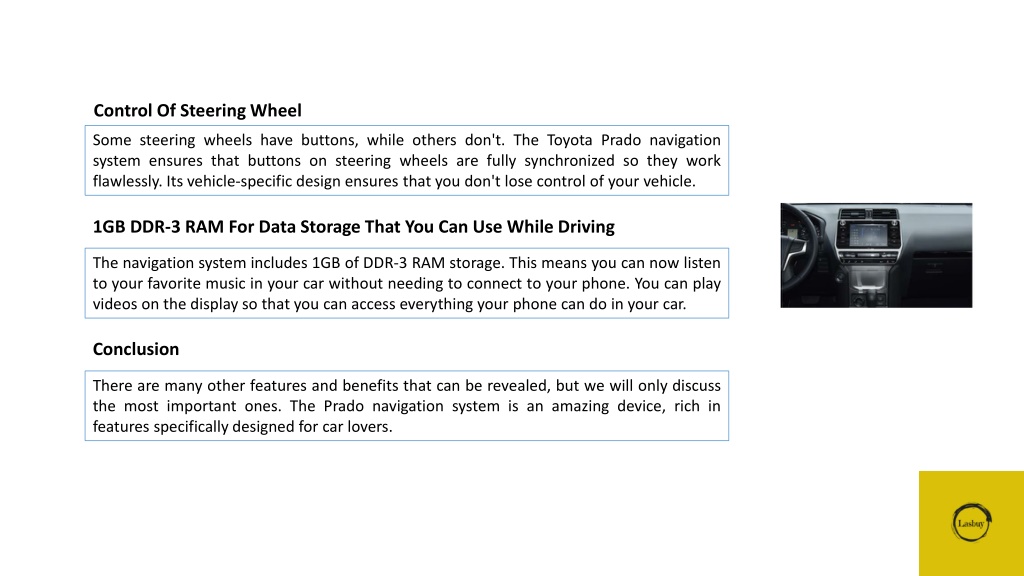 Control Of Steering Wheel

Some steering wheels have buttons, while others don't. The Toyota Prado navigation system ensures that buttons on steering wheels are fully synchronized so they work flawlessly. Its vehicle-specific design ensures that you don't lose control of your vehicle.

1GB DDR-3 RAM For Data Storage That You Can Use While Driving

The navigation system includes 1GB of DDR-3 RAM storage. This means you can now listen to your favorite music in your car without needing to connect to your phone. You can play videos on the display so that you can access everything your phone can do in your car.

Conclusion

There are many other features and benefits that can be revealed, but we will only discuss the most important ones. The Prado navigation system is an amazing device, rich in features specifically designed for car lovers.

Lasbuy